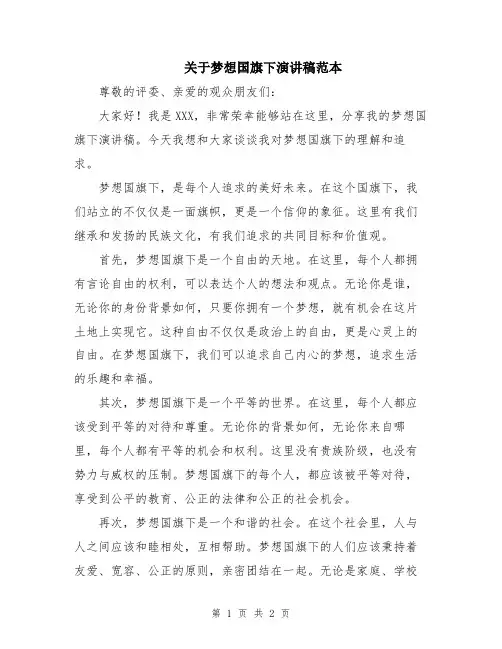 关于梦想国旗下演讲稿范本

尊敬的评委、亲爱的观众朋友们：

大家好！我是XXX，非常荣幸能够站在这里，分享我的梦想国旗下演讲稿。今天我想和大家谈谈我对梦想国旗下的理解和追求。

梦想国旗下，是每个人追求的美好未来。在这个国旗下，我们站立的不仅仅是一面旗帜，更是一个信仰的象征。这里有我们继承和发扬的民族文化，有我们追求的共同目标和价值观。

首先，梦想国旗下是一个自由的天地。在这里，每个人都拥有言论自由的权利，可以表达个人的想法和观点。无论你是谁，无论你的身份背景如何，只要你拥有一个梦想，就有机会在这片土地上实现它。这种自由不仅仅是政治上的自由，更是心灵上的自由。在梦想国旗下，我们可以追求自己内心的梦想，追求生活的乐趣和幸福。

其次，梦想国旗下是一个平等的世界。在这里，每个人都应该受到平等的对待和尊重。无论你的背景如何，无论你来自哪里，每个人都有平等的机会和权利。这里没有贵族阶级，也没有势力与威权的压制。梦想国旗下的每个人，都应该被平等对待，享受到公平的教育、公正的法律和公正的社会机会。

再次，梦想国旗下是一个和谐的社会。在这个社会里，人与人之间应该和睦相处，互相帮助。梦想国旗下的人们应该秉持着友爱、宽容、公正的原则，亲密团结在一起。无论是家庭、学校

第 1 页 共 2 页